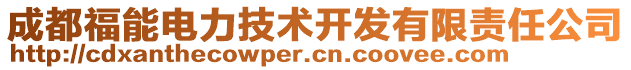 成都福能电力技术开发有限责任公司
http://cdxanthecowper.cn.coovee.com